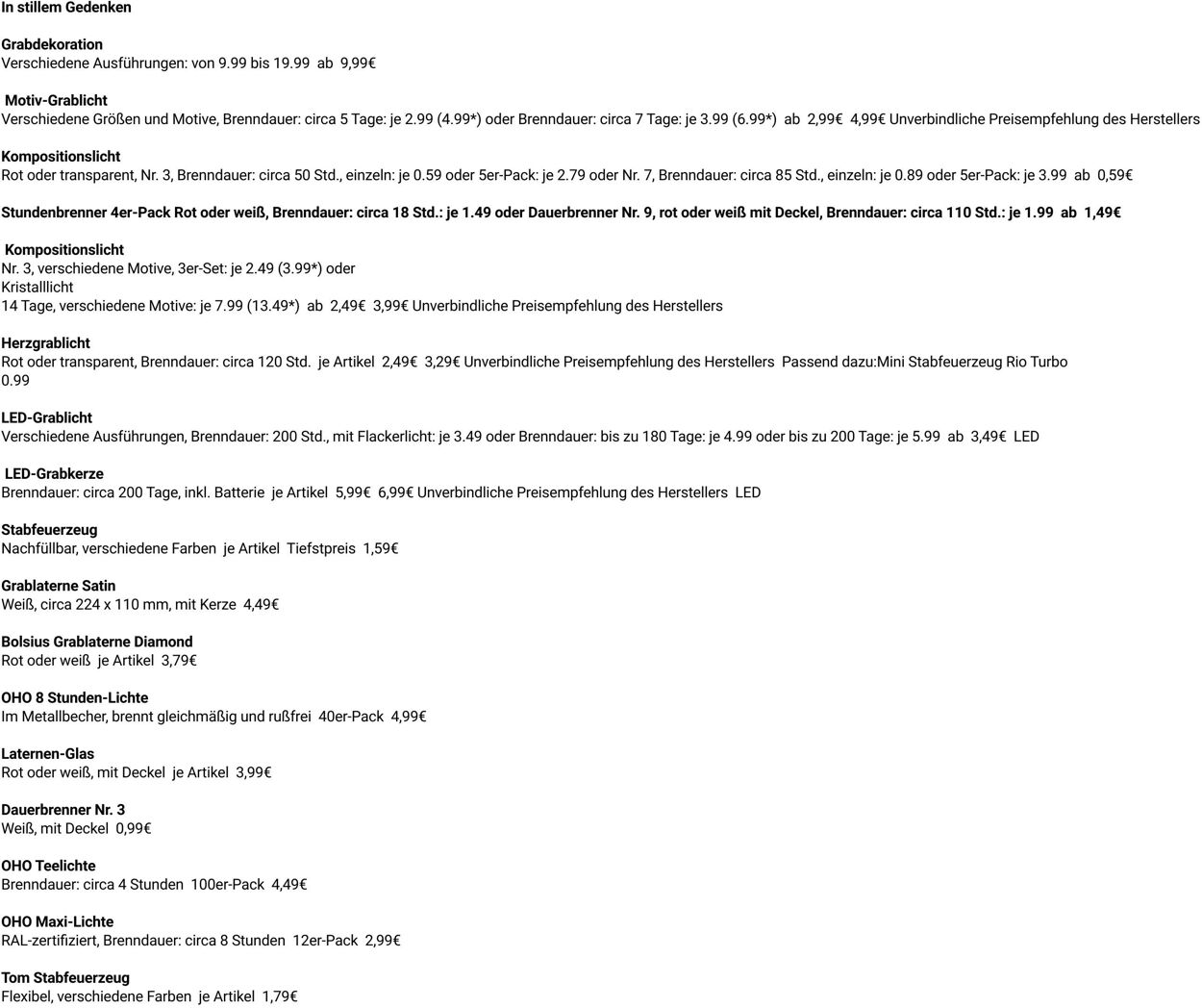 In stillem Gedenken

Grabdekoration
Verschiedene Ausführungen: von 9.99 bis 19.99 ab 9,99€

Motiv-Grablicht
Verschiedene Größen und Motive, Brenndauer: circa 5 Tage: je 2.99 (4.99*) oder Brenndauer: circa 7 Tage: je 3.99 (6.99*) ab 2,99€ 4,99€ Unverbindliche Preisempfehlung des Herstellers

Kompositionslicht
Rot oder transparent, Nr. 3, Brenndauer: circa 50 Std., einzeln: je 0.59 oder 5er-Pack: je 2.79 oder Nr. 7, Brenndauer: circa 85 Std., einzeln: je 0.89 oder 5er-Pack: je 3.99 ab 0,59€

Stundenbrenner 4er-Pack Rot oder weiß, Brenndauer: circa 18 Std.: je 1.49 oder Dauerbrenner Nr. 9, rot oder weiß mit Deckel, Brenndauer: circa 110 Std.: je 1.99 ab 1,49€

Kompositionslicht
Nr. 3, verschiedene Motive, 3er-Set: je 2.49 (3.99*) oder
Kristalllicht
14 Tage, verschiedene Motive: je 7.99 (13.49*) ab 2,49€ 3,99€ Unverbindliche Preisempfehlung des Herstellers

Herzgrablicht
Rot oder transparent, Brenndauer: circa 120 Std. je Artikel 2,49€ 3,29€ Unverbindliche Preisempfehlung des Herstellers Passend dazu:Mini Stabfeuerzeug Rio Turbo 0.99

LED-Grablicht
Verschiedene Ausführungen, Brenndauer: 200 Std., mit Flackerlicht: je 3.49 oder Brenndauer: bis zu 180 Tage: je 4.99 oder bis zu 200 Tage: je 5.99 ab 3,49€ LED

LED-Grabkerze
Brenndauer: circa 200 Tage, inkl. Batterie je Artikel 5,99€ 6,99€ Unverbindliche Preisempfehlung des Herstellers LED

Stabfeuerzeug
Nachfüllbar, verschiedene Farben je Artikel Tiefstpreis 1,59€

Grablaterne Satin
Weiß, circa 224 x 110 mm, mit Kerze 4,49€

Bolsius Grablaterne Diamond
Rot oder weiß je Artikel 3,79€

OHO 8 Stunden-Lichte
Im Metallbecher, brennt gleichmäßig und rußfrei 40er-Pack 4,99€

Laternen-Glas
Rot oder weiß, mit Deckel je Artikel 3,99€

Dauerbrenner Nr. 3
Weiß, mit Deckel 0,99€

OHO Teelichte
Brenndauer: circa 4 Stunden 100er-Pack 4,49€

OHO Maxi-Lichte
RAL-zertifiziert, Brenndauer: circa 8 Stunden 12er-Pack 2,99€

Tom Stabfeuerzeug
Flexibel, verschiedene Farben je Artikel 1,79€